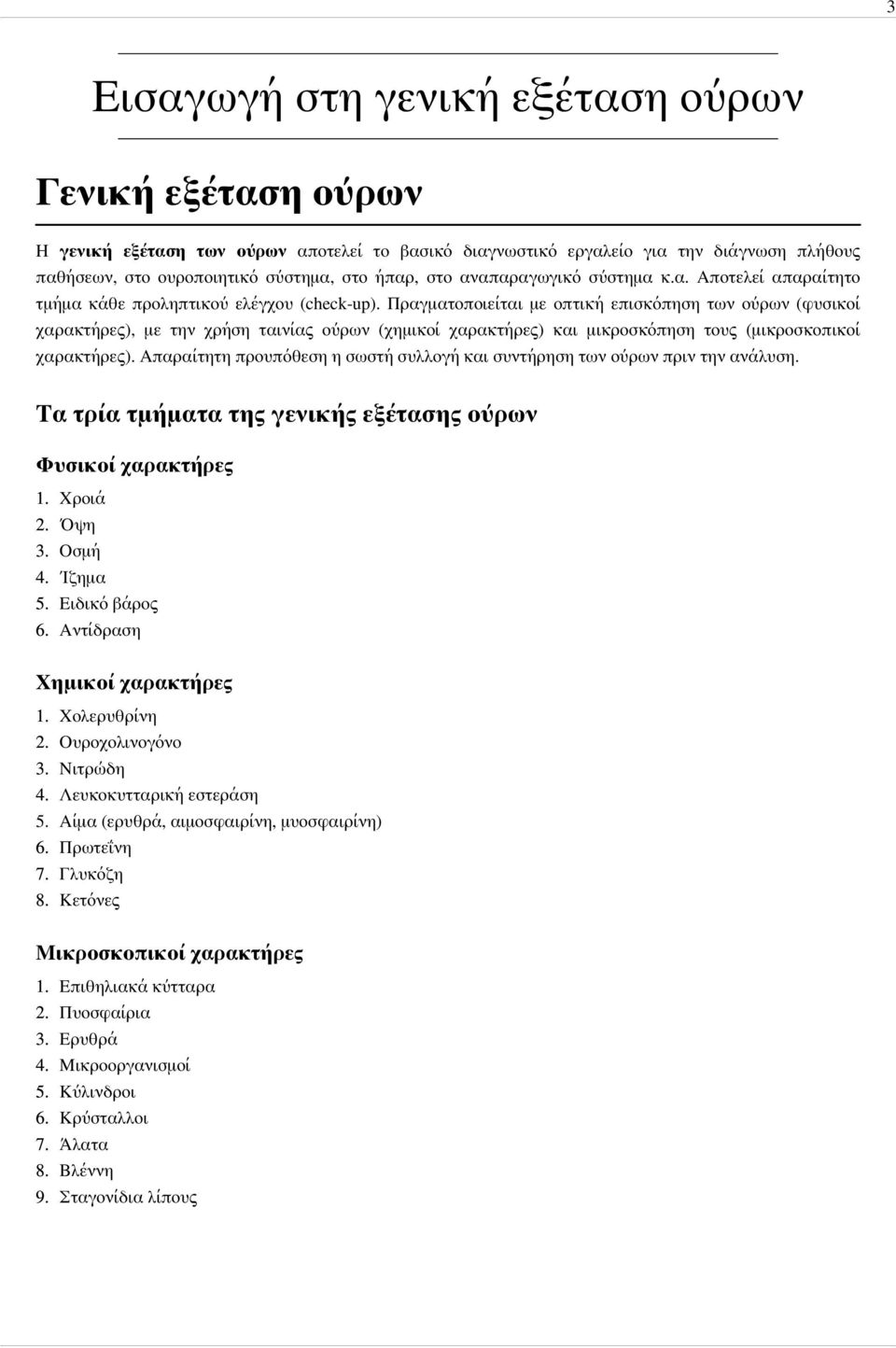 3

Εισαγωγή στη γενική εξέταση ούρων

Γενική εξέταση ούρων

Η γενική εξέταση των ούρων αποτελεί το βασικό διαγνωστικό εργαλείο για την διάγνωση πλήθους παθήσεων, στο ουροποιητικό σύστημα, στο ήπαρ, στο αναπαραγωγικό σύστημα κ.α. Αποτελεί απαραίτητο τμήμα κάθε προληπτικού ελέγχου (check-up). Πραγματοποιείται με οπτική επισκόπηση των ούρων (φυσικοί χαρακτήρες), με την χρήση ταινίας ούρων (χημικοί χαρακτήρες) και μικροσκόπηση τους (μικροσκοπικοί χαρακτήρες). Απαραίτητη προυπόθεση η σωστή συλλογή και συντήρηση των ούρων πριν την ανάλυση.

Τα τρία τμήματα της γενικής εξέτασης ούρων

Φυσικοί χαρακτήρες

1. Χροιά
2. Όψη
3. Οσμή
4. Ίζημα
5. Ειδικό βάρος
6. Αντίδραση

Χημικοί χαρακτήρες

1. Χολερυθρίνη
2. Ουροχολινογόνο
3. Νιτρώδη
4. Λευκοκυτταρική εστεράση
5. Αίμα (ερυθρά, αιμοσφαιρίνη, μυοσφαιρίνη)
6. Πρωτεΐνη
7. Γλυκόζη
8. Κετόνες

Μικροσκοπικοί χαρακτήρες

1. Επιθηλιακά κύτταρα
2. Πυοσφαίρια
3. Ερυθρά
4. Μικροοργανισμοί
5. Κύλινδροι
6. Κρύσταλλοι
7. Άλατα
8. Βλέννη
9. Σταγονίδια λίπους